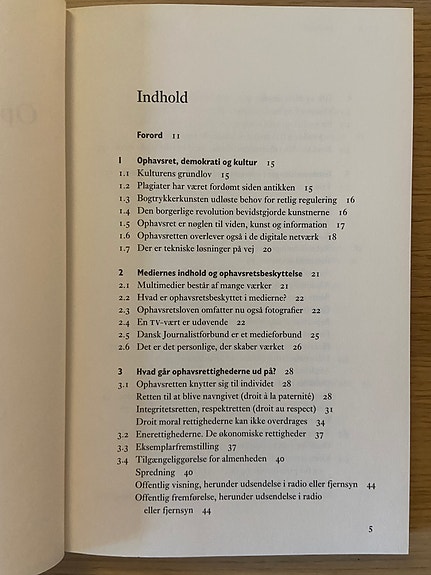 Indhold

Forord 11

1 Ophavsret, demokrati og kultur 15
1.1 Kulturens grundlov 15
1.2 Plagiater har været fordømt siden antikken 15
1.3 Bogtrykkerkunsten udløste behov for retlig regulering 16
1.4 Den borgerlige revolution bevidstgjorde kunstnerne 16
1.5 Ophavsret er nøglen til viden, kunst og information 17
1.6 Ophavsretten overlever også i de digitale netværk 18
1.7 Der er tekniske løsninger på vej 20

2 Mediernes indhold og ophavsretsbeskyttelse 21
2.1 Multimedier består af mange værker 21
2.2 Hvad er ophavsretsbeskyttet i medierne? 22
2.3 Ophavsretsloven omfatter nu også fotografier 22
2.4 En TV-vært er udøvende 22
2.5 Dansk Journalistforbund er et medieforbund 25
2.6 Det er det personlige, der skaber værket 26

3 Hvad går ophavsrettighederne ud på? 28
3.1 Ophavsretten knytter sig til individet 28
Retten til at blive navngivet (droit à la paternité) 28
Integritetsretten, respektretten (droit au respect) 31
Droit moral rettighederne kan ikke overdrages 34
3.2 Enerettighederne. De økonomiske rettigheder 37
3.3 Eksemplarfremstilling 37
3.4 Tilgængeliggørelse for almenheden 40
Spredning 40
Offentlig visning, herunder udsendelse i radio eller fjernsyn 44
Offentlig fremførelse, herunder udsendelse i radio eller fjernsyn 44

5